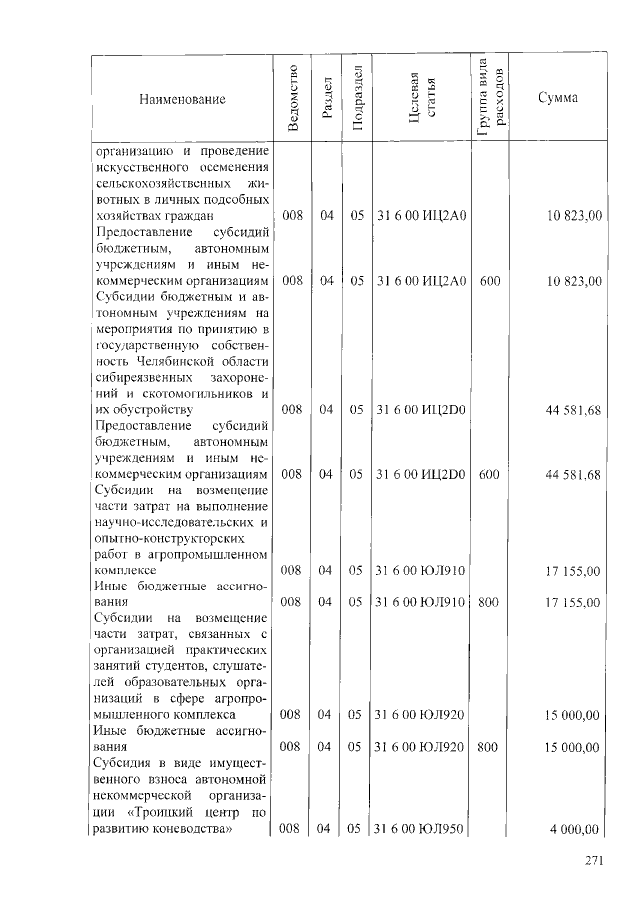 | Наименование | Ведомство | Раздел | Подраздел | Целевая статья | Группа вида расходов | Сумма |
|---|---|---|---|---|---|---|
| организацию и проведение искусственного осеменения сельскохозяйственных животных в личных подсобных хозяйствах граждан | 008 | 04 | 05 | 31 6 00 ИЦ2А0 | | 10 823,00 |
| Предоставление субсидий бюджетным, автономным учреждениям и иным некоммерческим организациям | 008 | 04 | 05 | 31 6 00 ИЦ2А0 | 600 | 10 823,00 |
| Субсидии бюджетным и автономным учреждениям на мероприятия по принятию в государственную собственность Челябинской области сибиреязвенных захоронений и скотомогильников и их обустройству | 008 | 04 | 05 | 31 6 00 ИЦ2D0 | | 44 581,68 |
| Предоставление субсидий бюджетным, автономным учреждениям и иным некоммерческим организациям | 008 | 04 | 05 | 31 6 00 ИЦ2D0 | 600 | 44 581,68 |
| Субсидии на возмещение части затрат на выполнение научно-исследовательских и опытно-конструкторских работ в агропромышленном комплексе | 008 | 04 | 05 | 31 6 00 ЮЛ910 | | 17 155,00 |
| Иные бюджетные ассигнования | 008 | 04 | 05 | 31 6 00 ЮЛ910 | 800 | 17 155,00 |
| Субсидии на возмещение части затрат, связанных с организацией практических занятий студентов, слушателей образовательных организаций в сфере агропромышленного комплекса | 008 | 04 | 05 | 31 6 00 ЮЛ920 | | 15 000,00 |
| Иные бюджетные ассигнования | 008 | 04 | 05 | 31 6 00 ЮЛ920 | 800 | 15 000,00 |
| Субсидия в виде имущественного взноса автономной некоммерческой организации «Троицкий центр по развитию коневодства» | 008 | 04 | 05 | 31 6 00 ЮЛ950 | | 4 000,00 |

271